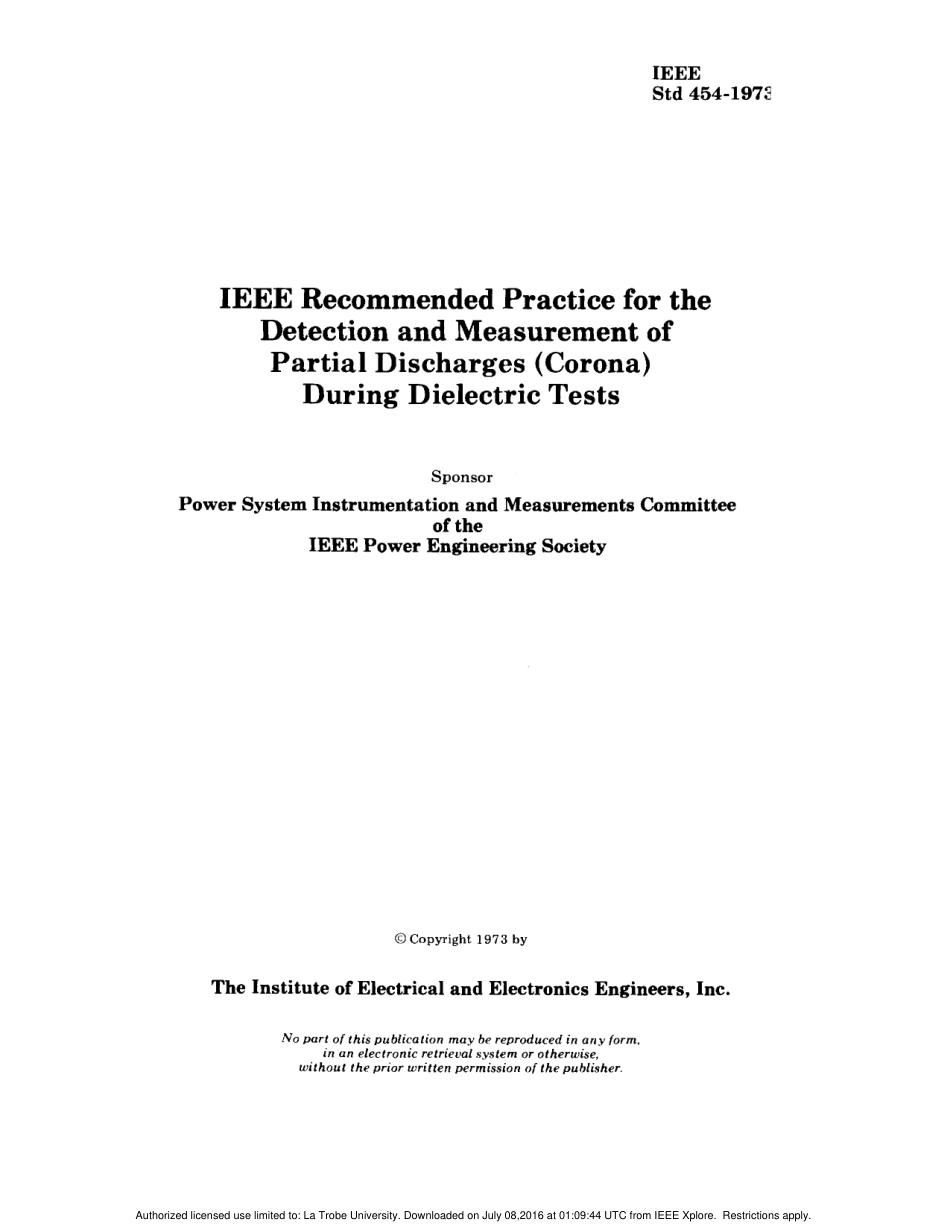 IEEE
Std 454-1973

IEEE Recommended Practice for the Detection and Measurement of Partial Discharges (Corona) During Dielectric Tests

Sponsor

Power System Instrumentation and Measurements Committee of the IEEE Power Engineering Society

© Copyright 1973 by

The Institute of Electrical and Electronics Engineers, Inc.

No part of this publication may be reproduced in any form, in an electronic retrieval system or otherwise, without the prior written permission of the publisher.

Authorized licensed use limited to: La Trobe University. Downloaded on July 08,2016 at 01:09:44 UTC from IEEE Xplore. Restrictions apply.